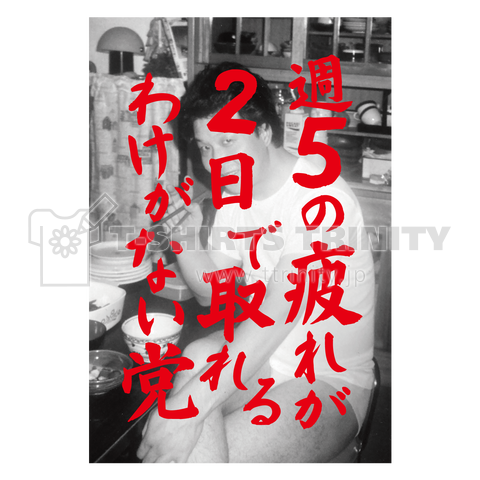 週5の疲れが
2日で取れる
わけがない党

T-SHIRTS TRINITY
www.ttrinity.jp